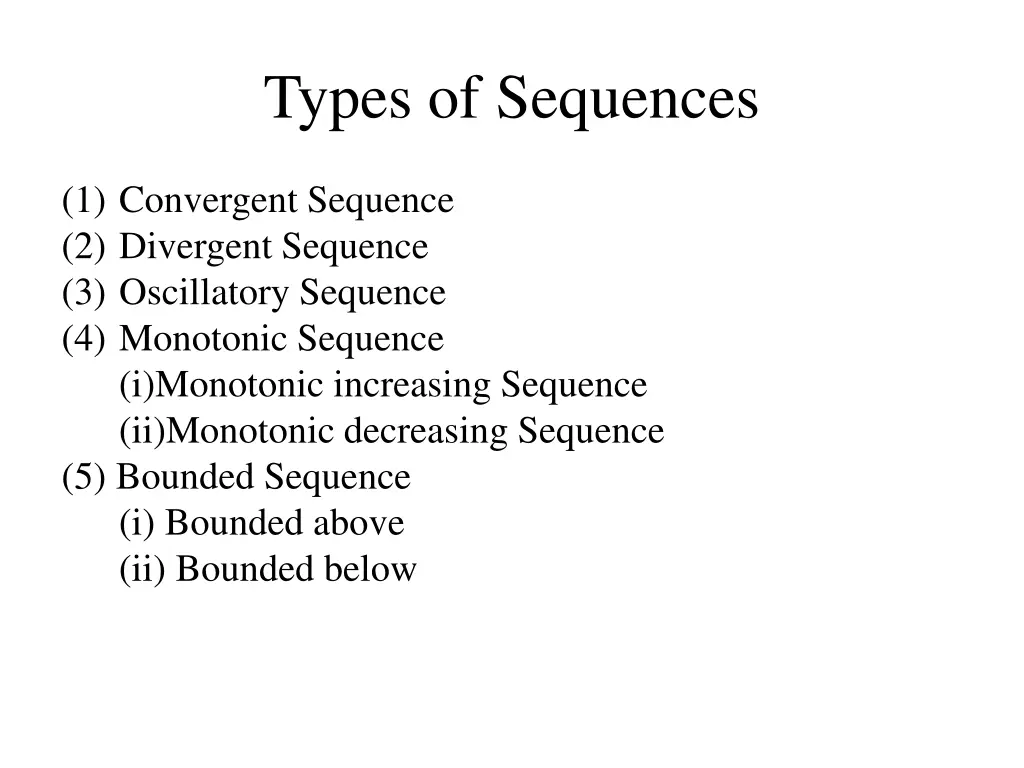 Types of Sequences

(1) Convergent Sequence
(2) Divergent Sequence
(3) Oscillatory Sequence
(4) Monotonic Sequence
(i)Monotonic increasing Sequence
(ii)Monotonic decreasing Sequence
(5) Bounded Sequence
(i) Bounded above
(ii) Bounded below